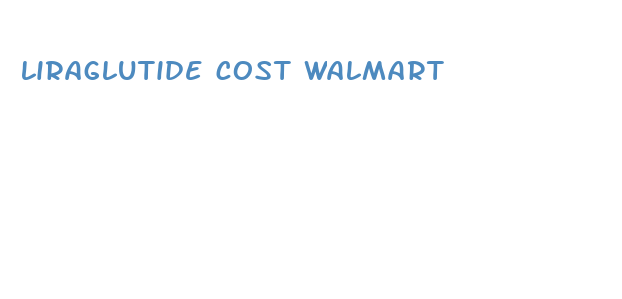 LIRAGLUTIDE COST WALMART